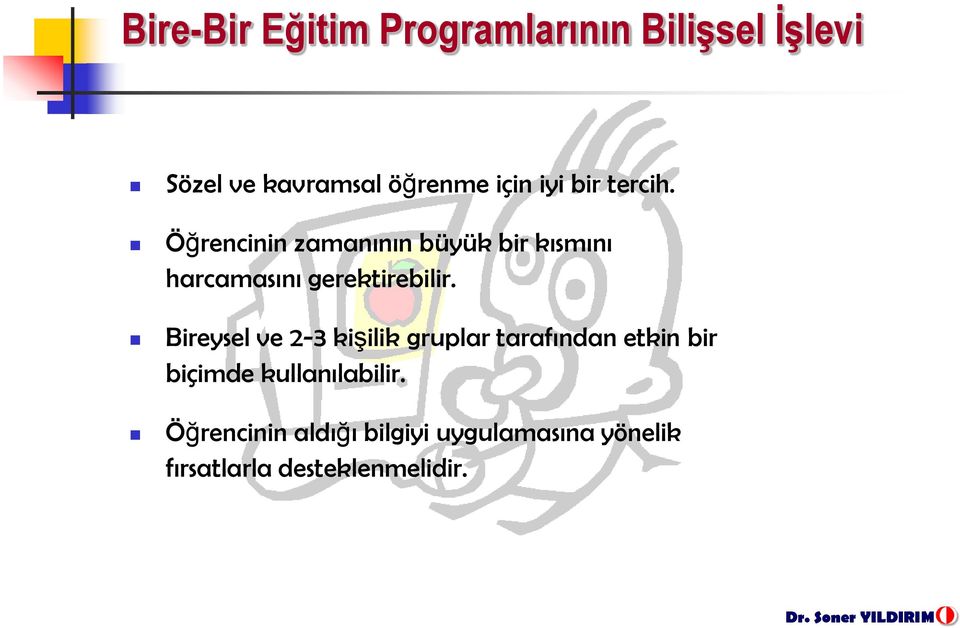 Bire-Bir Eğitim Programlarının Bilişsel İşlevi

Sözel ve kavramsal öğrenme için iyi bir tercih.

Öğrencinin zamanının büyük bir kısmını harcamasını gerektirebilir.

Bireysel ve 2-3 kişilik gruplar tarafından etkin bir biçimde kullanılabilir.

Öğrencinin aldığı bilgiyi uygulamasına yönelik fırsatlarla desteklenmelidir.

Dr. Soner YILDIRIM